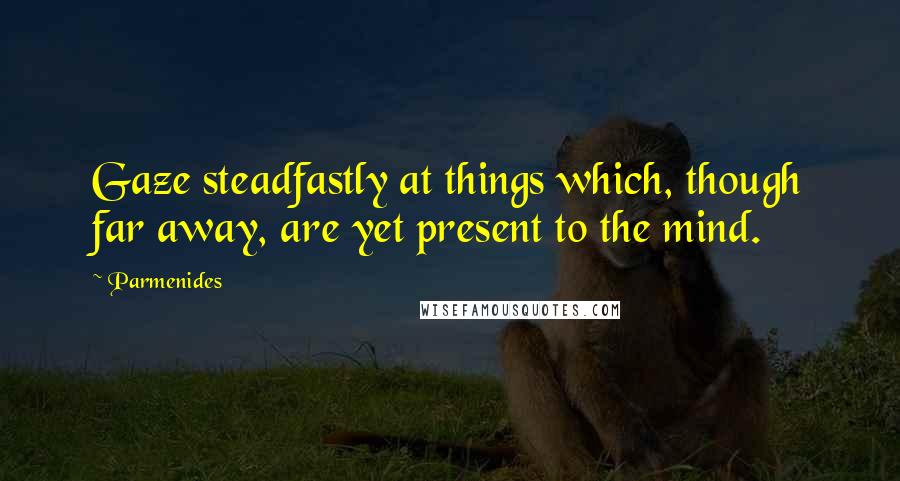 Gaze steadfastly at things which, though far away, are yet present to the mind.

~ Parmenides

WISEFAMOUSQUOTES.COM